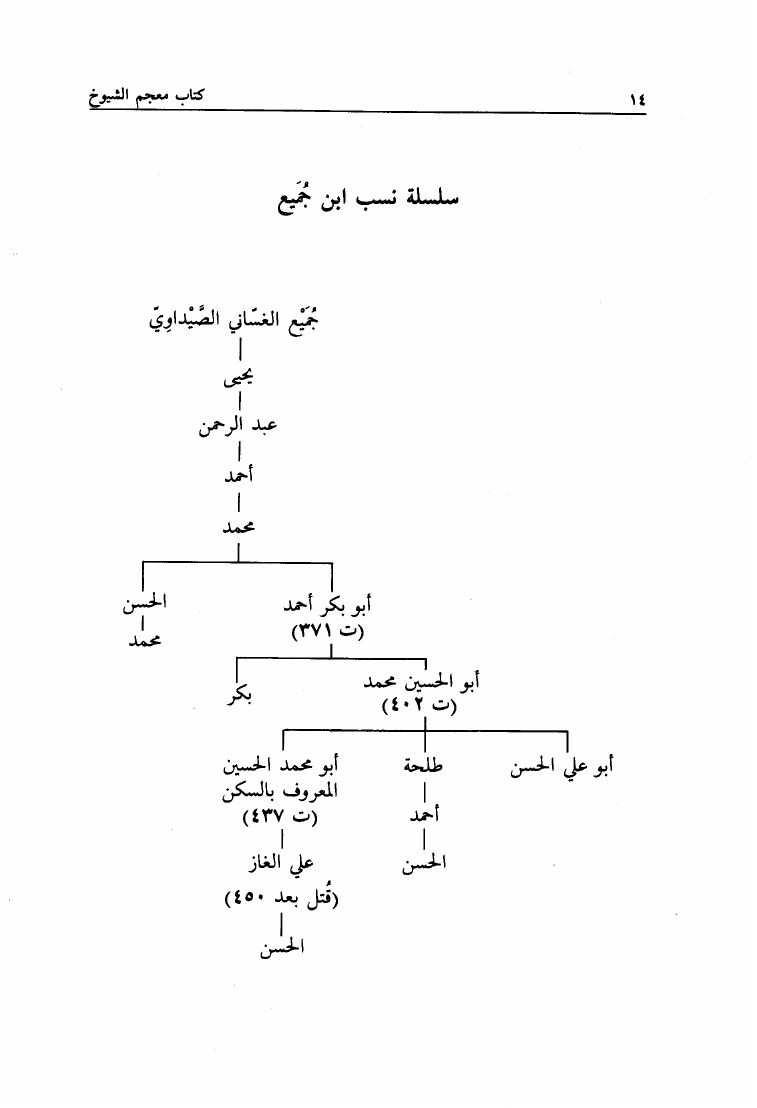 ١٤ كتاب معجم الشيوخ

سلسلة نسب ابن جُمَيع

جُمَيْع الغسّاني الصَّيْداوِيّ

يحيى

عبد الرحمن

أحمد

محمد

أبو بكر أحمد (ت ٣٧١)

الحسن

محمد

أبو الحسين محمد (ت ٤٠٢)

بكر

أبو علي الحسن

طلحة

أحمد

الحسن

أبو محمد الحسين المعروف بالسكن (ت ٤٣٧)

علي الغاز (قُتل بعد ٤٥٠)

الحسن